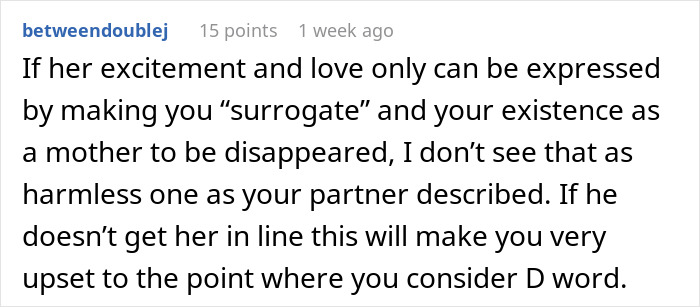 betweendoublej 15 points 1 week ago

If her excitement and love only can be expressed by making you “surrogate” and your existence as a mother to be disappeared, I don’t see that as harmless one as your partner described. If he doesn’t get her in line this will make you very upset to the point where you consider D word.